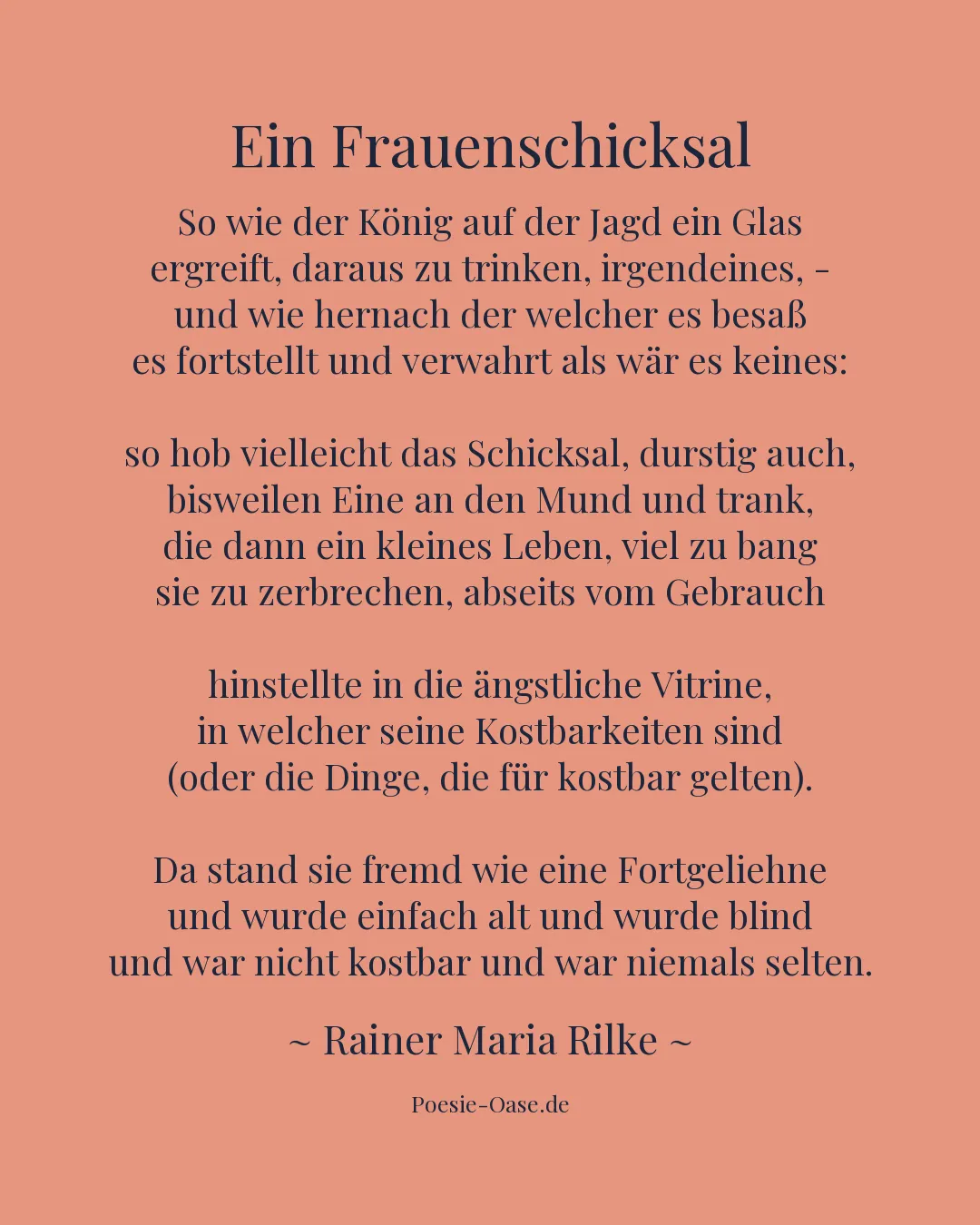 Ein Frauenschicksal

So wie der König auf der Jagd ein Glas
ergreift, daraus zu trinken, irgendeines, -
und wie hernach der welcher es besaß
es fortstellt und verwahrt als wär es keines:

so hob vielleicht das Schicksal, durstig auch,
bisweilen Eine an den Mund und trank,
die dann ein kleines Leben, viel zu bang
sie zu zerbrechen, abseits vom Gebrauch

hinstellte in die ängstliche Vitrine,
in welcher seine Kostbarkeiten sind
(oder die Dinge, die für kostbar gelten).

Da stand sie fremd wie eine Fortgeliehne
und wurde einfach alt und wurde blind
und war nicht kostbar und war niemals selten.

~ Rainer Maria Rilke ~

Poesie-Oase.de